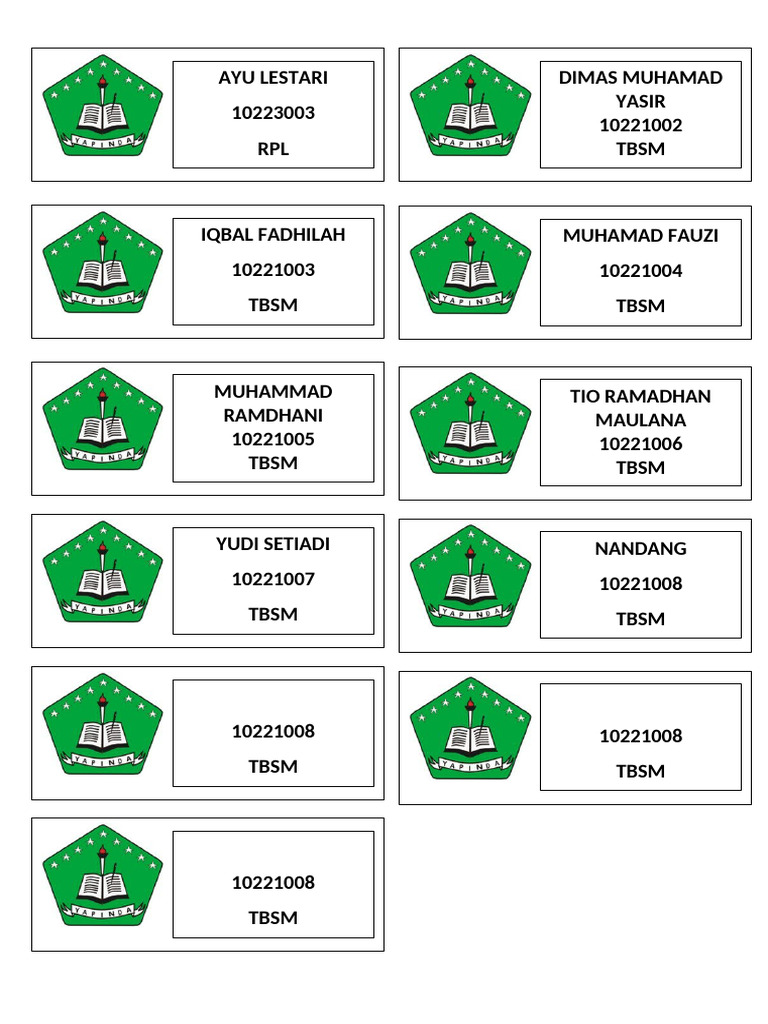 YAPINDA

AYU LESTARI
10223003
RPL

YAPINDA

DIMAS MUHAMAD YASIR
10221002
TBSM

YAPINDA

IQBAL FADHILAH
10221003
TBSM

YAPINDA

MUHAMAD FAUZI
10221004
TBSM

YAPINDA

MUHAMMAD RAMDHANI
10221005
TBSM

YAPINDA

TIO RAMADHAN MAULANA
10221006
TBSM

YAPINDA

YUDI SETIADI
10221007
TBSM

YAPINDA

NANDANG
10221008
TBSM

YAPINDA

10221008
TBSM

YAPINDA

10221008
TBSM

YAPINDA

10221008
TBSM